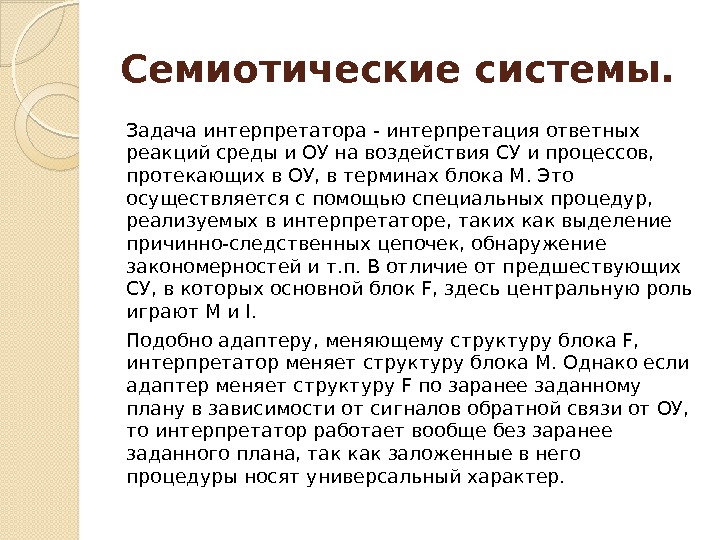 Семиотические системы.

Задача интерпретатора - интерпретация ответных реакций среды и ОУ на воздействия СУ и процессов, протекающих в ОУ, в терминах блока М. Это осуществляется с помощью специальных процедур, реализуемых в интерпретаторе, таких как выделение причинно-следственных цепочек, обнаружение закономерностей и т.п. В отличие от предшествующих СУ, в которых основной блок F, здесь центральную роль играют М и I.

Подобно адаптеру, меняющему структуру блока F, интерпретатор меняет структуру блока М. Однако если адаптер меняет структуру F по заранее заданному плану в зависимости от сигналов обратной связи от ОУ, то интерпретатор работает вообще без заранее заданного плана, так как заложенные в него процедуры носят универсальный характер.